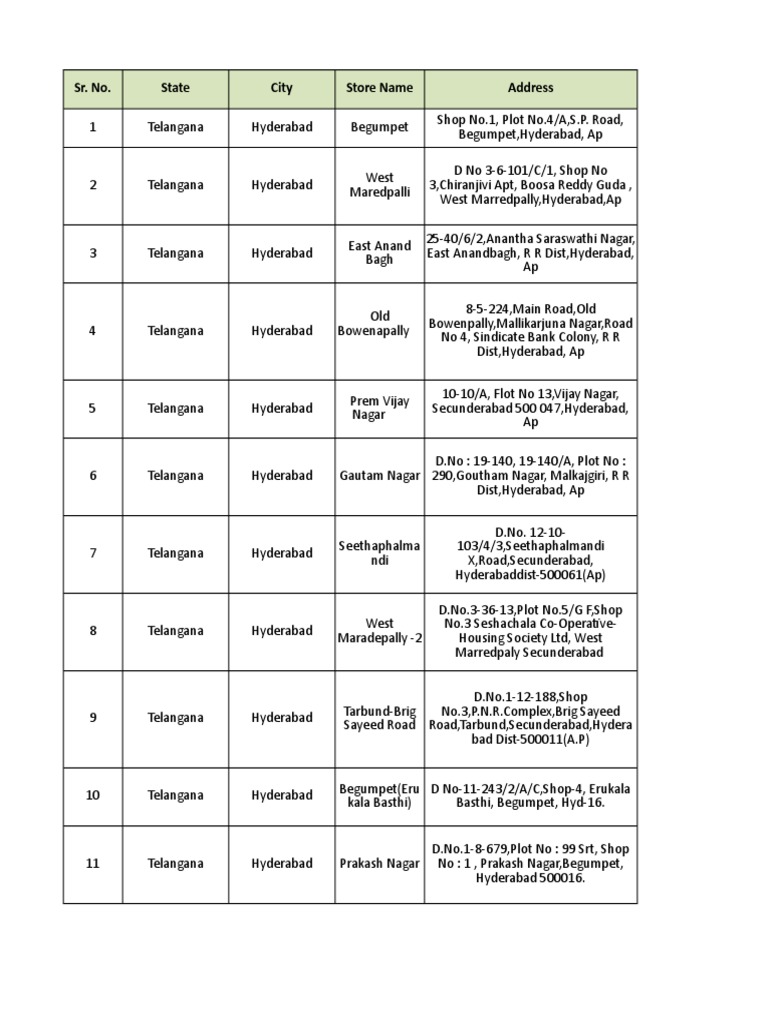 | Sr. No. | State | City | Store Name | Address |
|---|---|---|---|---|
| 1 | Telangana | Hyderabad | Begumpet | Shop No.1, Plot No.4/A,S.P. Road, Begumpet,Hyderabad, Ap |
| 2 | Telangana | Hyderabad | West Maredpalli | D No 3-6-101/C/1, Shop No 3,Chiranjivi Apt, Boosa Reddy Guda , West Marredpally,Hyderabad,Ap |
| 3 | Telangana | Hyderabad | East Anand Bagh | 25-40/6/2,Anantha Saraswathi Nagar, East Anandbagh, R R Dist,Hyderabad, Ap |
| 4 | Telangana | Hyderabad | Old Bowenapally | 8-5-224,Main Road,Old Bowenpally,Mallikarjuna Nagar,Road No 4, Sindicate Bank Colony, R R Dist,Hyderabad, Ap |
| 5 | Telangana | Hyderabad | Prem Vijay Nagar | 10-10/A, Flot No 13,Vijay Nagar, Secunderabad 500 047,Hyderabad, Ap |
| 6 | Telangana | Hyderabad | Gautam Nagar | D.No : 19-140, 19-140/A, Plot No : 290,Goutham Nagar, Malkajgiri, R R Dist,Hyderabad, Ap |
| 7 | Telangana | Hyderabad | Seethaphalmandi | D.No. 12-10-103/4/3,Seethaphalmandi X,Road,Secunderabad, Hyderabaddist-500061(Ap) |
| 8 | Telangana | Hyderabad | West Maradepally -2 | D.No.3-36-13,Plot No.5/G F,Shop No.3 Seshachala Co-Operative-Housing Society Ltd, West Marredpaly Secunderabad |
| 9 | Telangana | Hyderabad | Tarbund-Brig Sayeed Road | D.No.1-12-188,Shop No.3,P.N.R.Complex,Brig Sayeed Road,Tarbund,Secunderabad,Hyderabad Dist-500011(A.P) |
| 10 | Telangana | Hyderabad | Begumpet(Erukala Basthi) | D No-11-243/2/A/C,Shop-4, Erukala Basthi, Begumpet, Hyd-16. |
| 11 | Telangana | Hyderabad | Prakash Nagar | D.No.1-8-679,Plot No : 99 Srt, Shop No : 1 , Prakash Nagar,Begumpet, Hyderabad 500016. |